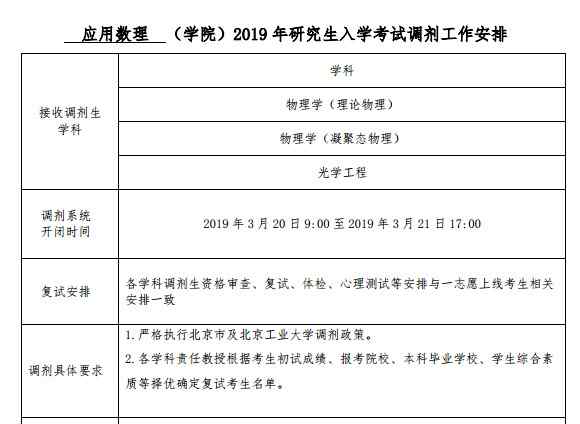 应用数理（学院）2019年研究生入学考试调剂工作安排

| 接收调剂生学科 | 学科 |
|---|---|
| | 物理学（理论物理） |
| | 物理学（凝聚态物理） |
| | 光学工程 |
| 调剂系统开闭时间 | 2019年3月20日9:00至2019年3月21日17:00 |
| 复试安排 | 各学科调剂生资格审查、复试、体检、心理测试等安排与一志愿上线考生相关安排一致 |
| 调剂具体要求 | 1.严格执行北京市及北京工业大学调剂政策。 2.各学科责任教授根据考生初试成绩、报考院校、本科毕业学校、学生综合素质等择优确定复试考生名单。 |